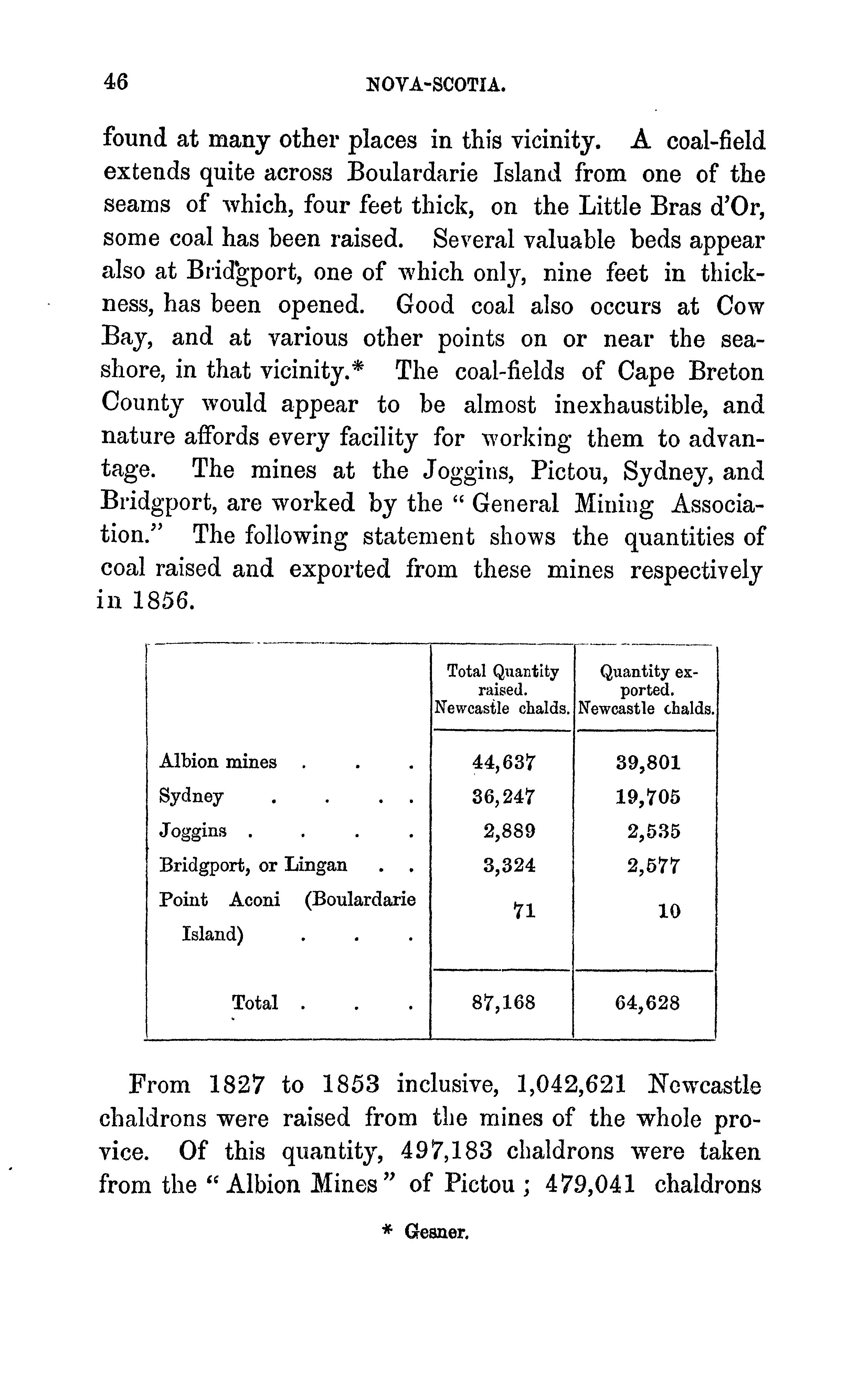 46 NOVA-SCOTIA.

found at many other places in this vicinity. A coal-field extends quite across Boulardarie Island from one of the seams of which, four feet thick, on the Little Bras d'Or, some coal has been raised. Several valuable beds appear also at Bridgport, one of which only, nine feet in thickness, has been opened. Good coal also occurs at Cow Bay, and at various other points on or near the seashore, in that vicinity.* The coal-fields of Cape Breton County would appear to be almost inexhaustible, and nature affords every facility for working them to advantage. The mines at the Joggins, Pictou, Sydney, and Bridgport, are worked by the "General Mining Association." The following statement shows the quantities of coal raised and exported from these mines respectively in 1856.

| | Total Quantity raised. Newcastle chalds. | Quantity exported. Newcastle chalds. |
|---|---|---|
| Albion mines . . . | 44,637 | 39,801 |
| Sydney . . . . | 36,247 | 19,705 |
| Joggins . . . . | 2,889 | 2,535 |
| Bridgport, or Lingan . . | 3,324 | 2,577 |
| Point Aconi (Boulardarie Island) . . . | 71 | 10 |
| Total . . . | 87,168 | 64,628 |

From 1827 to 1853 inclusive, 1,042,621 Newcastle chaldrons were raised from the mines of the whole provice. Of this quantity, 497,183 chaldrons were taken from the "Albion Mines" of Pictou; 479,041 chaldrons

* Gesner.